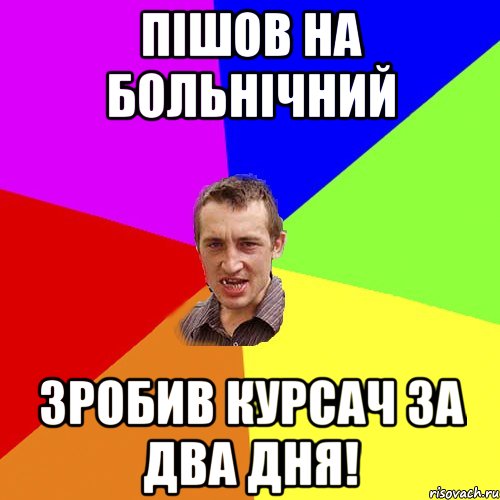 ПІШОВ НА БОЛЬНІЧНИЙ

ЗРОБИВ КУРСАЧ ЗА ДВА ДНЯ!

risovach.ru